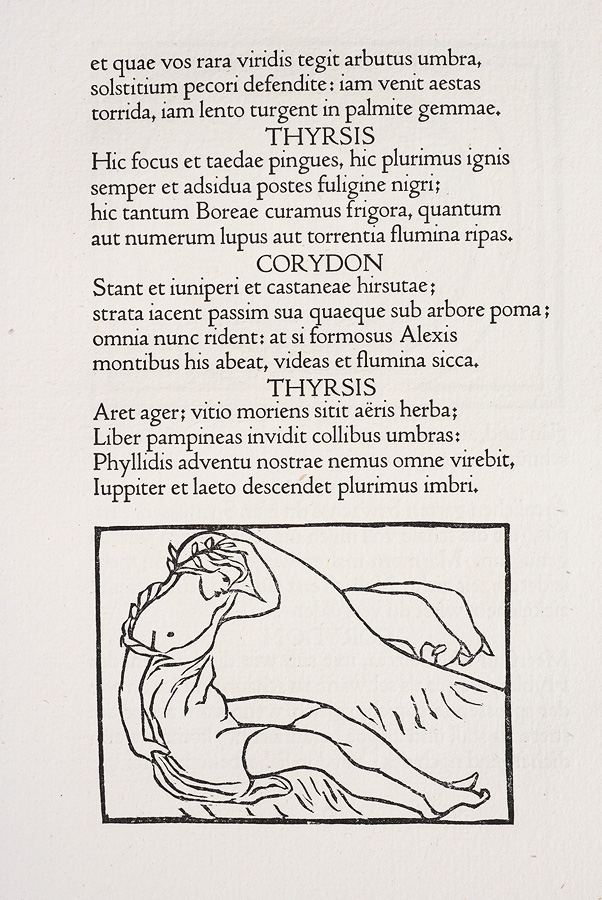 et quae vos rara viridis tegit arbutus umbra,
solstitium pecori defendite: iam venit aestas
torrida, iam lento turgent in palmite gemmae.

THYRSIS

Hic focus et taedae pingues, hic plurimus ignis
semper et adsidua postes fuligine nigri;
hic tantum Boreae curamus frigora, quantum
aut numerum lupus aut torrentia flumina ripas.

CORYDON

Stant et iuniperi et castaneae hirsutae;
strata iacent passim sua quaeque sub arbore poma;
omnia nunc rident: at si formosus Alexis
montibus his abeat, videas et flumina sicca.

THYRSIS

Aret ager; vitio moriens sitit aëris herba;
Liber pampineas invidit collibus umbras:
Phyllidis adventu nostrae nemus omne virebit,
Iuppiter et laeto descendet plurimus imbri.